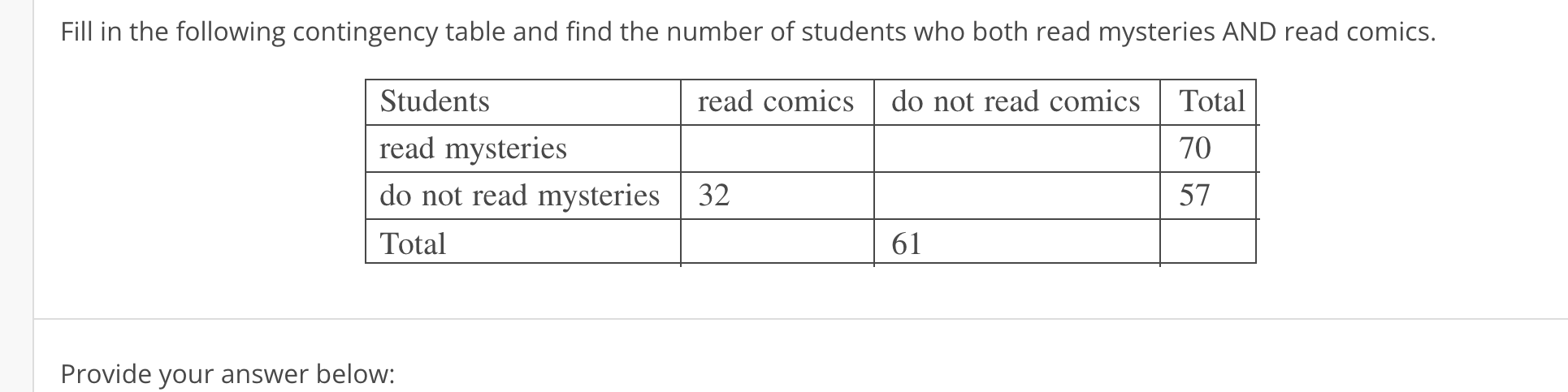 Fill in the following contingency table and find the number of students who both read mysteries AND read comics.

| Students | read comics | do not read comics | Total |
|---|---|---|---|
| read mysteries | | | 70 |
| do not read mysteries | 32 | | 57 |
| Total | | 61 | |

Provide your answer below: